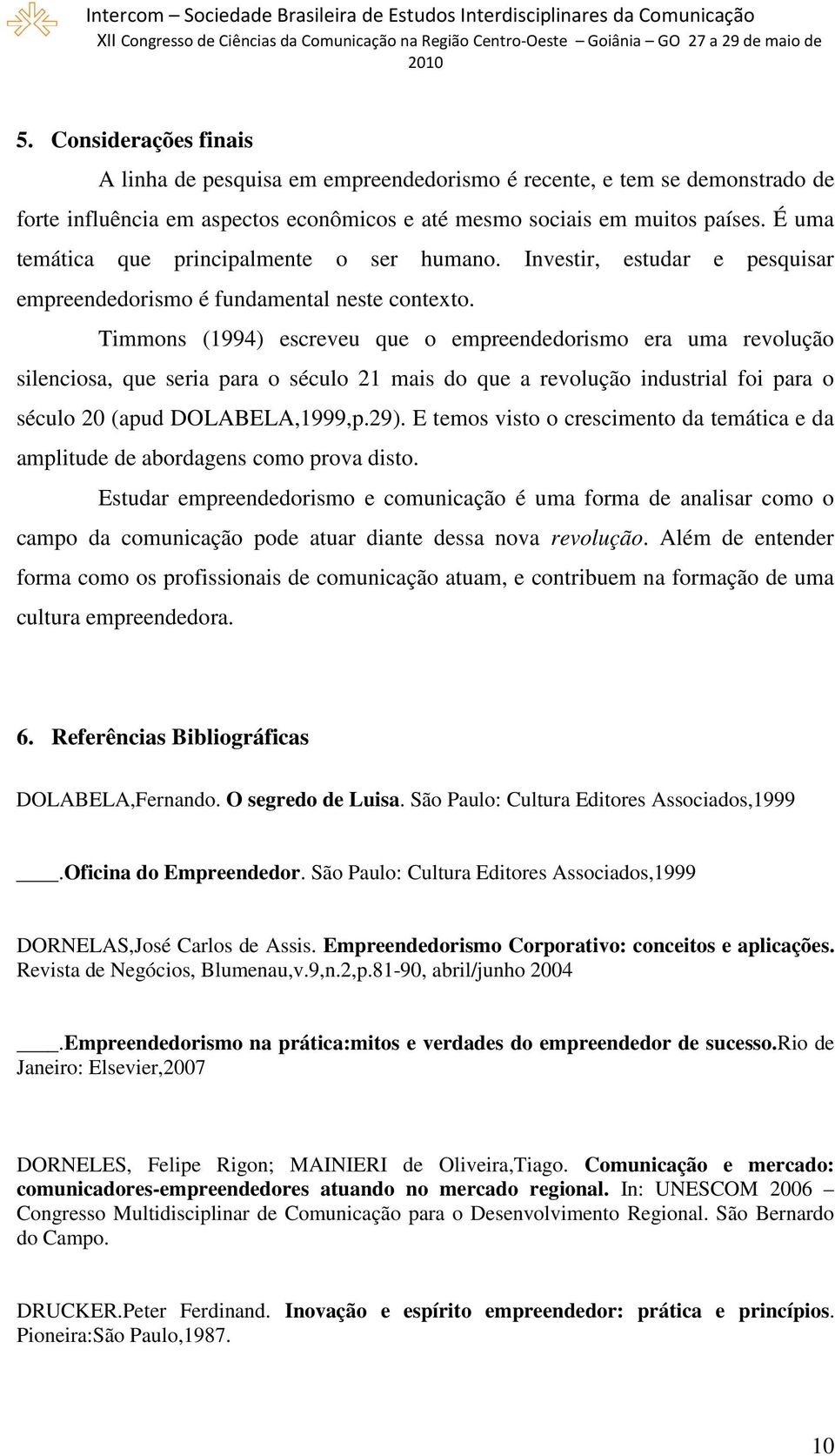 Intercom – Sociedade Brasileira de Estudos Interdisciplinares da Comunicação
XII Congresso de Ciências da Comunicação na Região Centro-Oeste – Goiânia – GO 27 a 29 de maio de 2010

5. Considerações finais

A linha de pesquisa em empreendedorismo é recente, e tem se demonstrado de forte influência em aspectos econômicos e até mesmo sociais em muitos países. É uma temática que principalmente o ser humano. Investir, estudar e pesquisar empreendedorismo é fundamental neste contexto.

Timmons (1994) escreveu que o empreendedorismo era uma revolução silenciosa, que seria para o século 21 mais do que a revolução industrial foi para o século 20 (apud DOLABELA,1999,p.29). E temos visto o crescimento da temática e da amplitude de abordagens como prova disto.

Estudar empreendedorismo e comunicação é uma forma de analisar como o campo da comunicação pode atuar diante dessa nova revolução. Além de entender forma como os profissionais de comunicação atuam, e contribuem na formação de uma cultura empreendedora.

6. Referências Bibliográficas

DOLABELA,Fernando. O segredo de Luisa. São Paulo: Cultura Editores Associados,1999

____.Oficina do Empreendedor. São Paulo: Cultura Editores Associados,1999

DORNELAS,José Carlos de Assis. Empreendedorismo Corporativo: conceitos e aplicações. Revista de Negócios, Blumenau,v.9,n.2,p.81-90, abril/junho 2004

____.Empreendedorismo na prática:mitos e verdades do empreendedor de sucesso.Rio de Janeiro: Elsevier,2007

DORNELES, Felipe Rigon; MAINIERI de Oliveira,Tiago. Comunicação e mercado: comunicadores-empreendedores atuando no mercado regional. In: UNESCOM 2006 – Congresso Multidisciplinar de Comunicação para o Desenvolvimento Regional. São Bernardo do Campo.

DRUCKER.Peter Ferdinand. Inovação e espírito empreendedor: prática e princípios. Pioneira:São Paulo,1987.

10